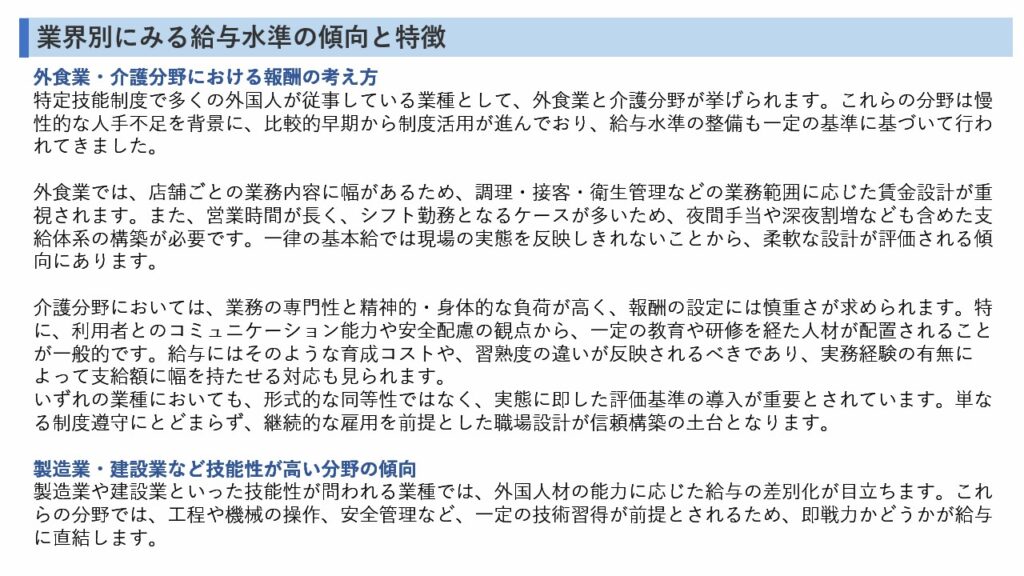 業界別にみる給与水準の傾向と特徴

外食業・介護分野における報酬の考え方
特定技能制度で多くの外国人が従事している業種として、外食業と介護分野が挙げられます。これらの分野は慢性的な人手不足を背景に、比較的早期から制度活用が進んでおり、給与水準の整備も一定の基準に基づいて行われてきました。

外食業では、店舗ごとの業務内容に幅があるため、調理・接客・衛生管理などの業務範囲に応じた賃金設計が重視されます。また、営業時間が長く、シフト勤務となるケースが多いため、夜間手当や深夜割増なども含めた支給体系の構築が必要です。一律の基本給では現場の実態を反映しきれないことから、柔軟な設計が評価される傾向にあります。

介護分野においては、業務の専門性と精神的・身体的な負荷が高く、報酬の設定には慎重さが求められます。特に、利用者とのコミュニケーション能力や安全配慮の観点から、一定の教育や研修を経た人材が配置されることが一般的です。給与にはそのような育成コストや、習熟度の違いが反映されるべきであり、実務経験の有無によって支給額に幅を持たせる対応も見られます。
いずれの業種においても、形式的な同等性ではなく、実態に即した評価基準の導入が重要とされています。単なる制度遵守にとどまらず、継続的な雇用を前提とした職場設計が信頼構築の土台となります。

製造業・建設業など技能性が高い分野の傾向
製造業や建設業といった技能性が問われる業種では、外国人材の能力に応じた給与の差別化が目立ちます。これらの分野では、工程や機械の操作、安全管理など、一定の技術習得が前提とされるため、即戦力かどうかが給与に直結します。